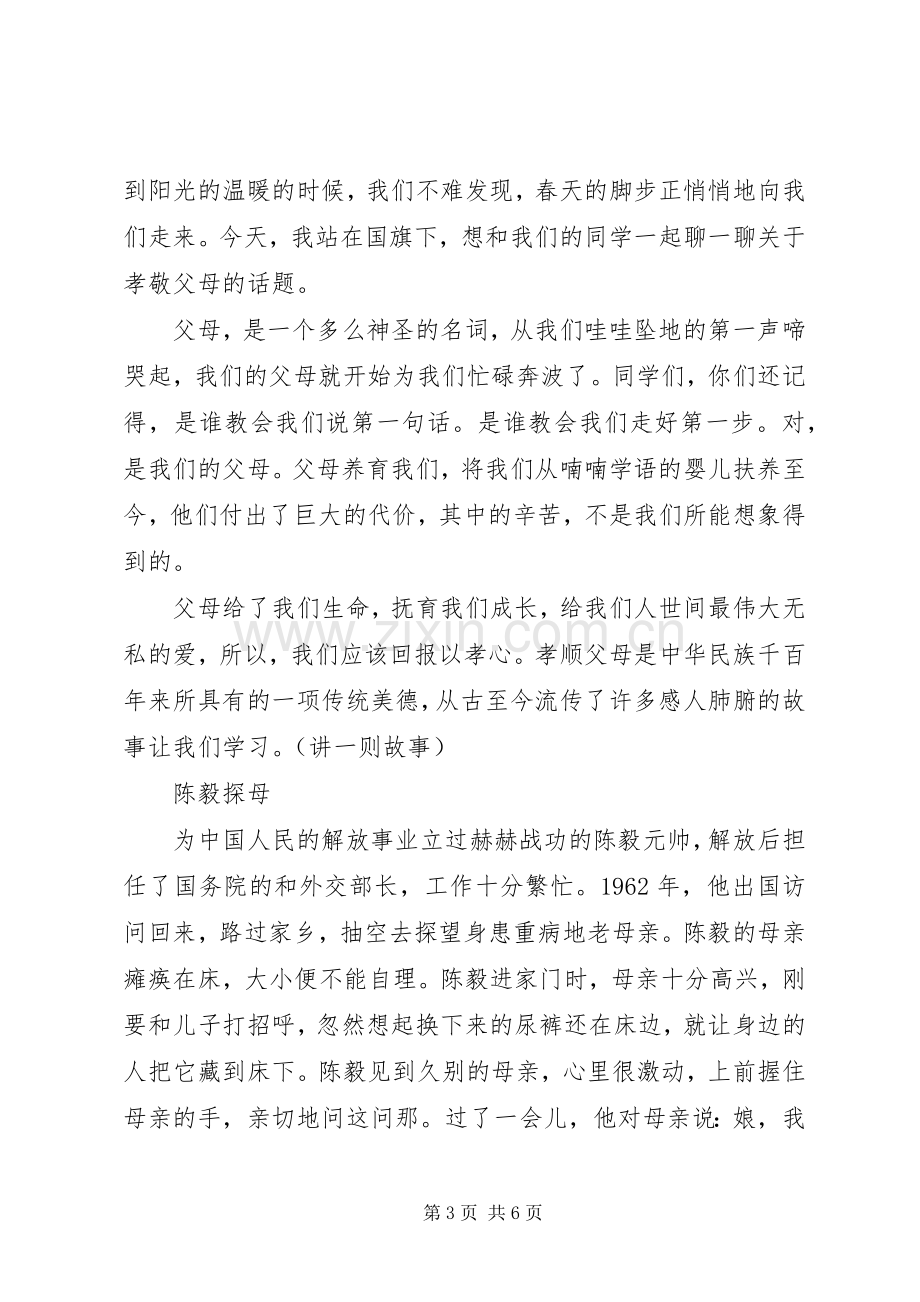 到阳光的温暖的时候，我们不难发现，春天的脚步正悄悄地向我们走来。今天，我站在国旗下，想和我们的同学一起聊一聊关于孝敬父母的话题。

父母，是一个多么神圣的名词，从我们哇哇坠地的第一声啼哭起，我们的父母就开始为我们忙碌奔波了。同学们，你们还记得，是谁教会我们说第一句话。是谁教会我们走好第一步。对，是我们的父母。父母养育我们，将我们从喃喃学语的婴儿扶养至今，他们付出了巨大的代价，其中的辛苦，不是我们所能想象得到的。

父母给了我们生命，抚育我们成长，给我们人世间最伟大无私的爱，所以，我们应该回报以孝心。孝顺父母是中华民族千百年来所具有的一项传统美德，从古至今流传了许多感人肺腑的故事让我们学习。（讲一则故事）

陈毅探母

为中国人民的解放事业立过赫赫战功的陈毅元帅，解放后担任了国务院的和外交部长，工作十分繁忙。1962年，他出国访问回来，路过家乡，抽空去探望身患重病地老母亲。陈毅的母亲瘫痪在床，大小便不能自理。陈毅进家门时，母亲十分高兴，刚要和儿子打招呼，忽然想起换下来的尿裤还在床边，就让身边的人把它藏到床下。陈毅见到久别的母亲，心里很激动，上前握住母亲的手，亲切地问这问那。过了一会儿，他对母亲说：娘，我

第3页 共6页

www.zixin.com.cn